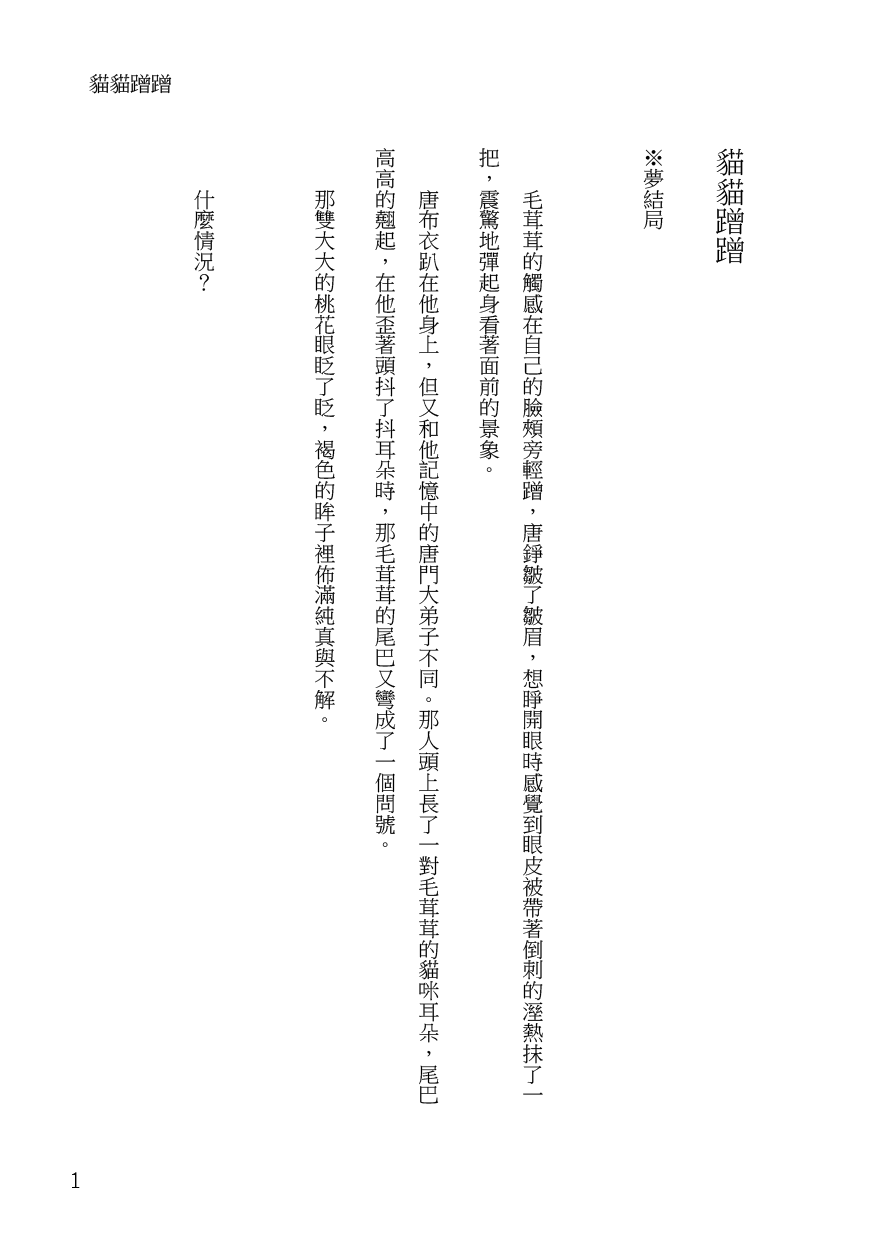 貓貓蹭蹭

貓貓蹭蹭

※夢結局

毛茸茸的觸感在自己的臉頰旁輕蹭，唐錚皺了皺眉，想睜開眼時感覺到眼皮被帶著倒刺的溼熱抹了一把，震驚地彈起身看著面前的景象。

唐布衣趴在他身上，但又和他記憶中的唐門大弟子不同。那人頭上長了一對毛茸茸的貓咪耳朵，尾巴高高的翹起，在他歪著頭抖了抖耳朵時，那毛茸茸的尾巴又彎成了一個問號。

那雙大大的桃花眼眨了眨，褐色的眸子裡佈滿純真與不解。

什麼情況？

1